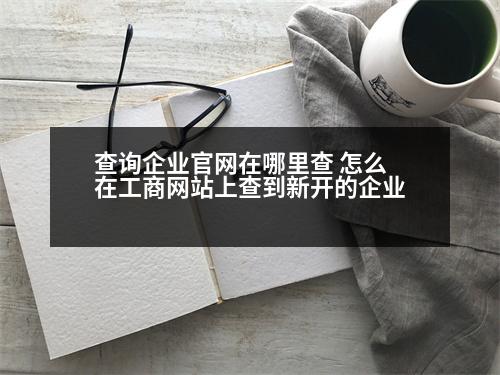 查询企业官网在哪里查 怎么在工商网站上查到新开的企业